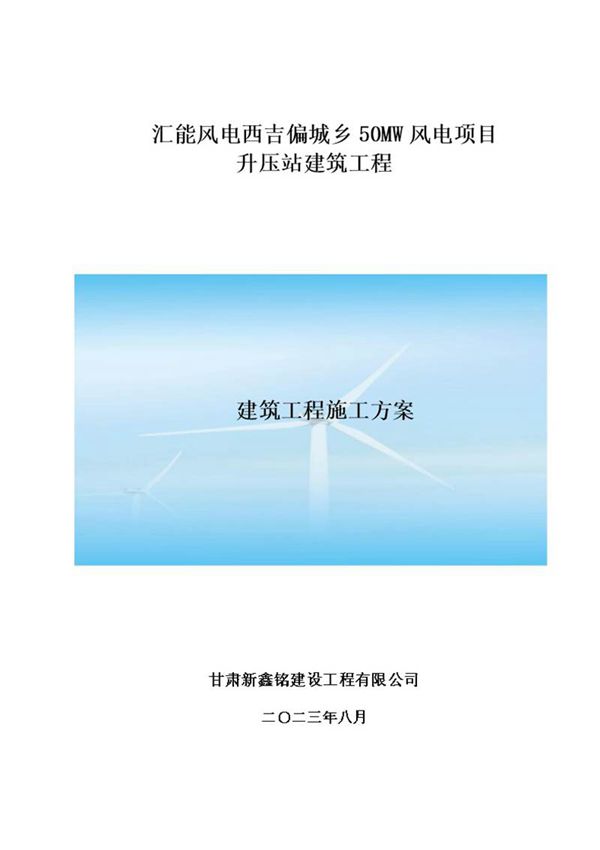 汇能风电西吉偏城乡 50MW 风电项目
升压站建筑工程

建筑工程施工方案

甘肃新鑫铭建设工程有限公司

二〇二三年八月